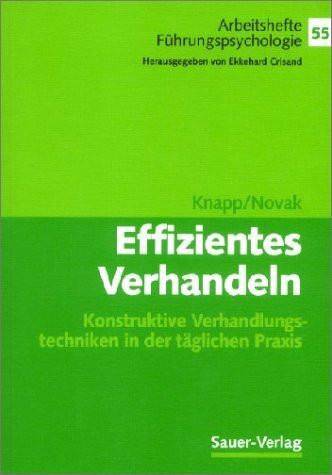 Arbeitshefte Führungspsychologie 55

Herausgegeben von Ekkehard Crisand

Knapp/Novak

Effizientes Verhandeln

Konstruktive Verhandlungstechniken in der täglichen Praxis

Sauer-Verlag